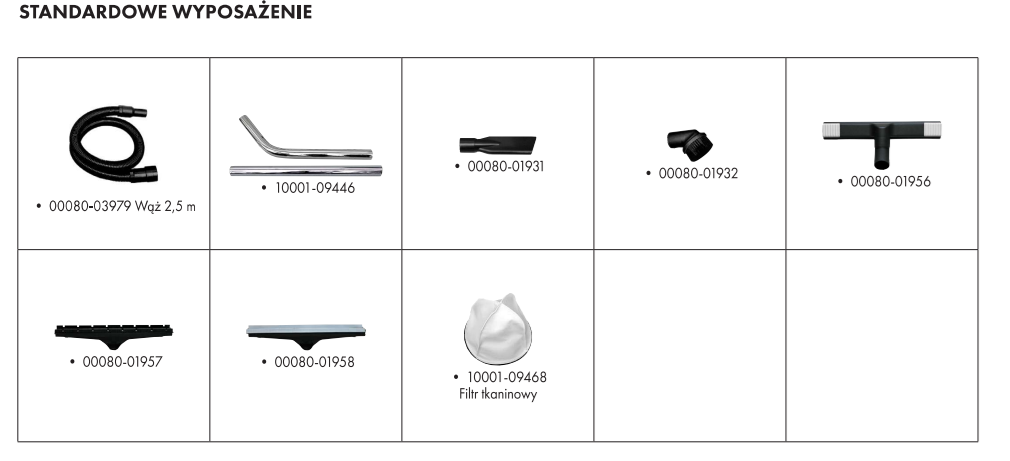 STANDARDOWE WYPOSAŻENIE

| • 00080-03979 Wąż 2,5 m | • 10001-09446 | • 00080-01931 | • 00080-01932 | • 00080-01956 |
|---|---|---|---|---|
| • 00080-01957 | • 00080-01958 | • 10001-09468 Filtr tkaninowy | | |